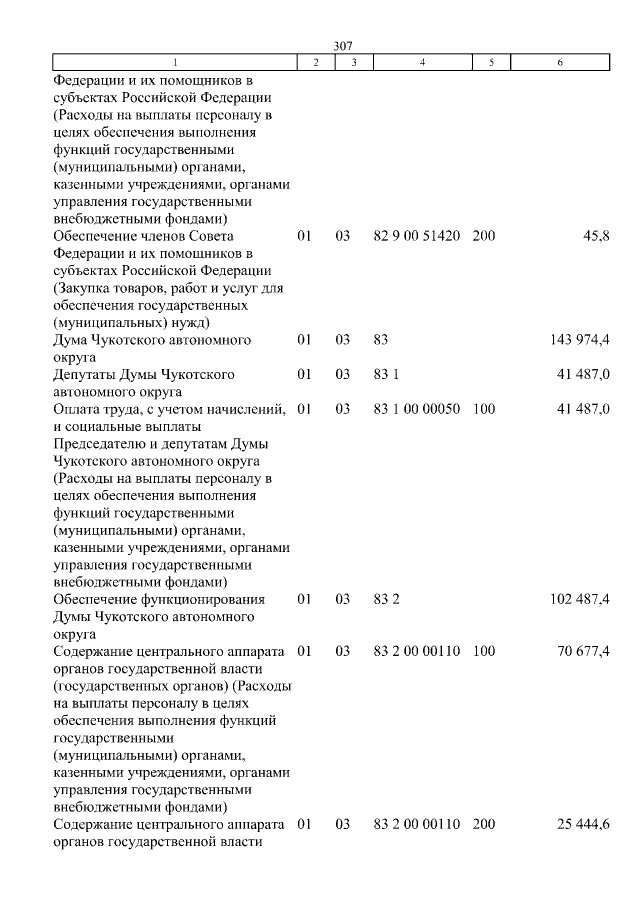 307

| 1 | 2 | 3 | 4 | 5 | 6 |
|---|---|---|---|---|---|
| Федерации и их помощников в субъектах Российской Федерации (Расходы на выплаты персоналу в целях обеспечения выполнения функций государственными (муниципальными) органами, казенными учреждениями, органами управления государственными внебюджетными фондами) | | | | | |
| Обеспечение членов Совета Федерации и их помощников в субъектах Российской Федерации (Закупка товаров, работ и услуг для обеспечения государственных (муниципальных) нужд) | 01 | 03 | 82 9 00 51420 | 200 | 45,8 |
| Дума Чукотского автономного округа | 01 | 03 | 83 | | 143 974,4 |
| Депутаты Думы Чукотского автономного округа | 01 | 03 | 83 1 | | 41 487,0 |
| Оплата труда, с учетом начислений, и социальные выплаты Председателю и депутатам Думы Чукотского автономного округа (Расходы на выплаты персоналу в целях обеспечения выполнения функций государственными (муниципальными) органами, казенными учреждениями, органами управления государственными внебюджетными фондами) | 01 | 03 | 83 1 00 00050 | 100 | 41 487,0 |
| Обеспечение функционирования Думы Чукотского автономного округа | 01 | 03 | 83 2 | | 102 487,4 |
| Содержание центрального аппарата органов государственной власти (государственных органов) (Расходы на выплаты персоналу в целях обеспечения выполнения функций государственными (муниципальными) органами, казенными учреждениями, органами управления государственными внебюджетными фондами) | 01 | 03 | 83 2 00 00110 | 100 | 70 677,4 |
| Содержание центрального аппарата органов государственной власти | 01 | 03 | 83 2 00 00110 | 200 | 25 444,6 |